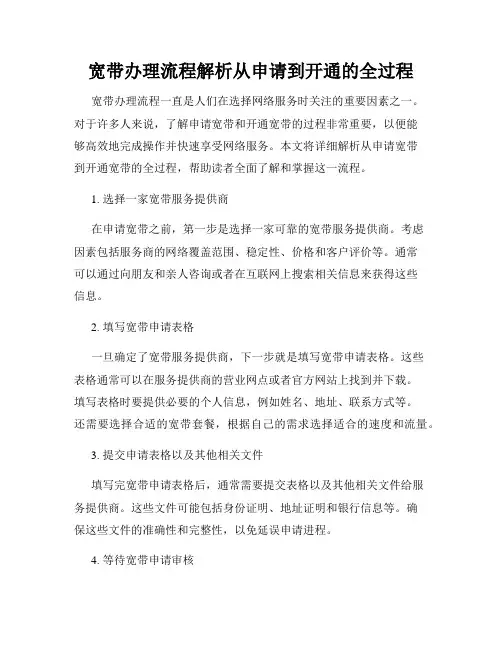 宽带办理流程解析从申请到开通的全过程

宽带办理流程一直是人们在选择网络服务时关注的重要因素之一。对于许多人来说，了解申请宽带和开通宽带的过程非常重要，以便能够高效地完成操作并快速享受网络服务。本文将详细解析从申请宽带到开通宽带的全过程，帮助读者全面了解和掌握这一流程。

1. 选择一家宽带服务提供商

在申请宽带之前，第一步是选择一家可靠的宽带服务提供商。考虑因素包括服务商的网络覆盖范围、稳定性、价格和客户评价等。通常可以通过向朋友和亲人咨询或者在互联网上搜索相关信息来获得这些信息。

2. 填写宽带申请表格

一旦确定了宽带服务提供商，下一步就是填写宽带申请表格。这些表格通常可以在服务提供商的营业网点或者官方网站上找到并下载。填写表格时要提供必要的个人信息，例如姓名、地址、联系方式等。还需要选择合适的宽带套餐，根据自己的需求选择适合的速度和流量。

3. 提交申请表格以及其他相关文件

填写完宽带申请表格后，通常需要提交表格以及其他相关文件给服务提供商。这些文件可能包括身份证明、地址证明和银行信息等。确保这些文件的准确性和完整性，以免延误申请进程。

4. 等待宽带申请审核